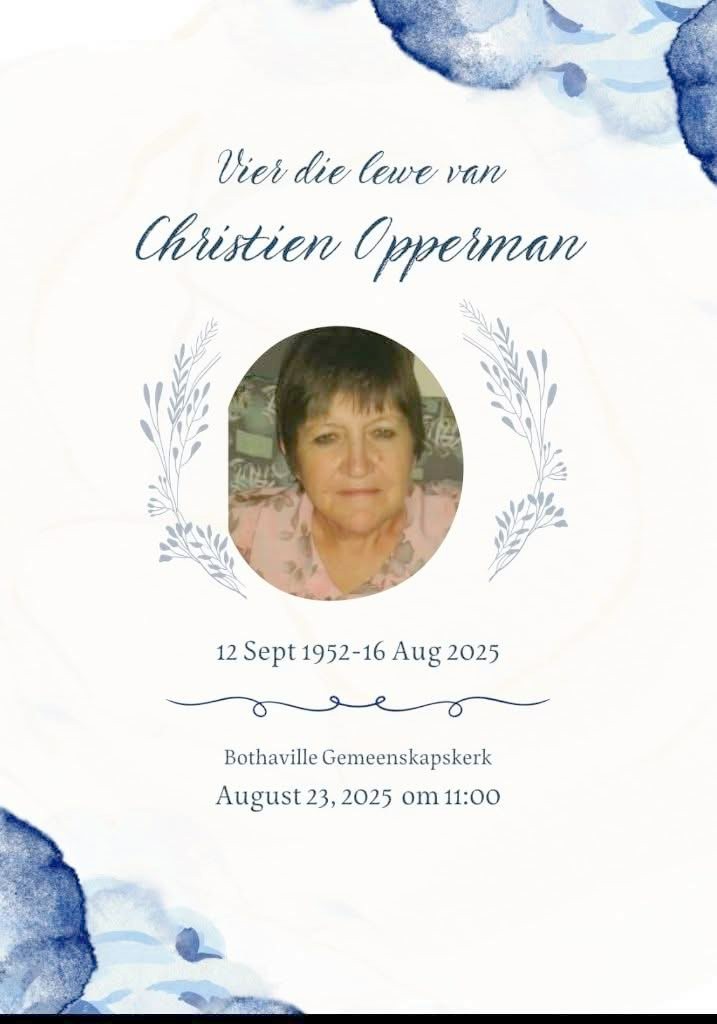 Vier die lewe van

Christien Opperman

12 Sept 1952-16 Aug 2025

Bothaville Gemeenskapskerk

August 23, 2025 om 11:00